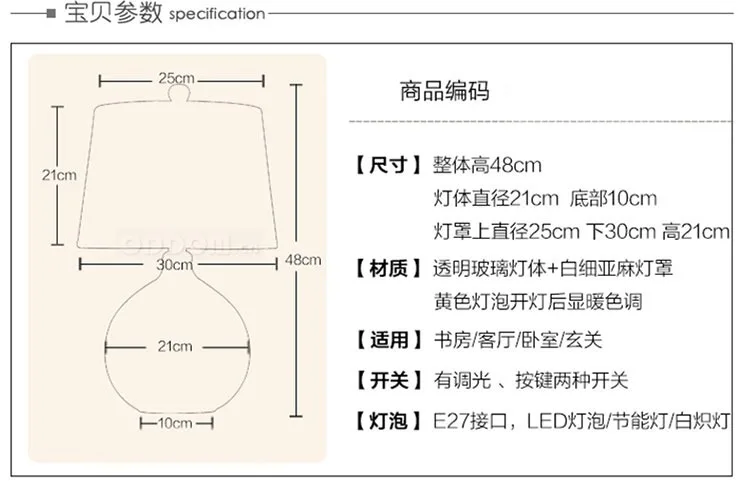 宝贝参数 specification

25cm

21cm

30cm

48cm

21cm

10cm

商品编码

【尺寸】整体高48cm
灯体直径21cm 底部10cm
灯罩上直径25cm 下30cm 高21cm

【材质】透明玻璃灯体+白细亚麻灯罩
黄色灯泡开灯后显暖色调

【适用】书房/客厅/卧室/玄关

【开关】有调光 、按键两种开关

【灯泡】E27接口，LED灯泡/节能灯/白炽灯